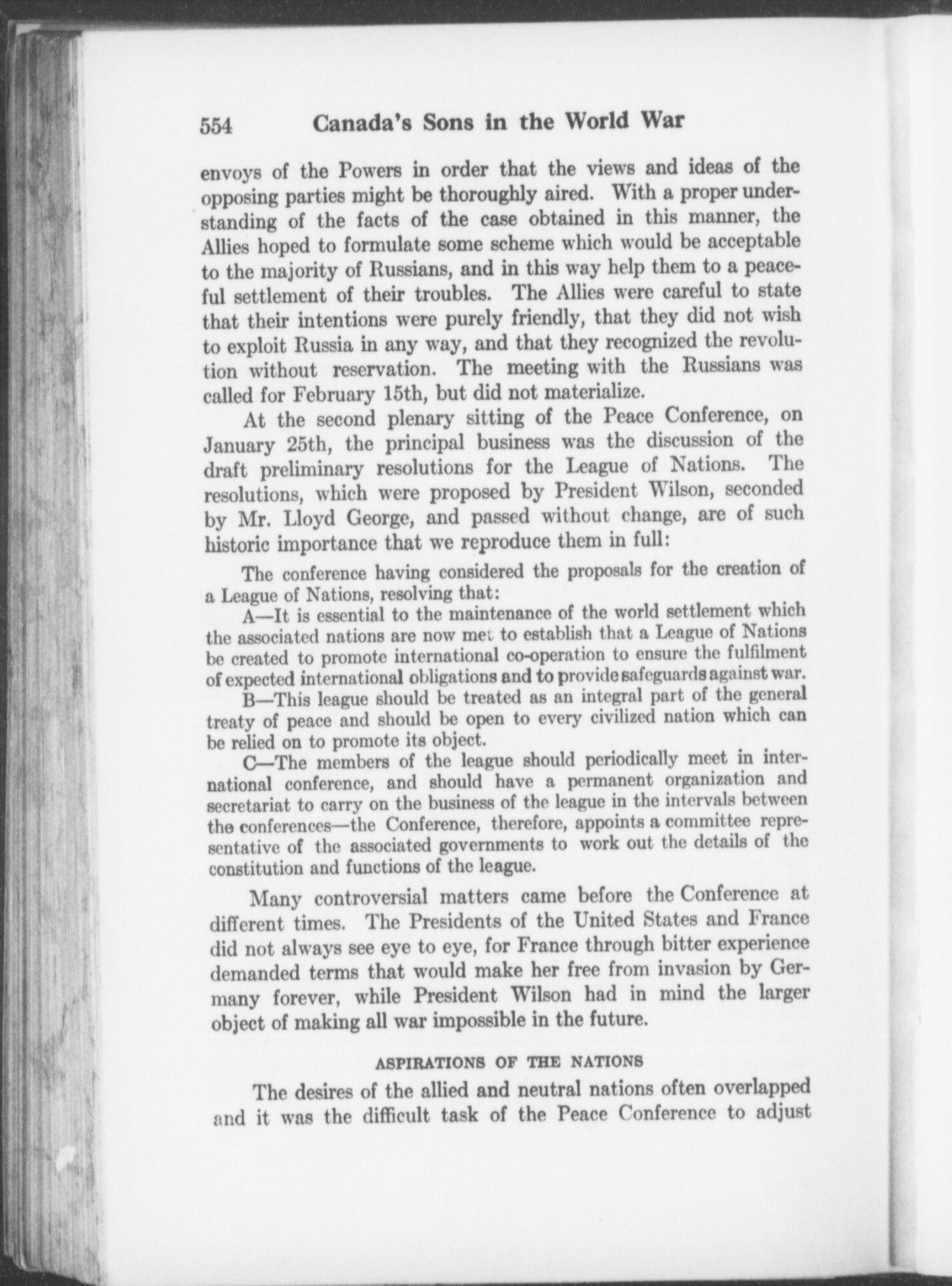 554 Canada's Sons in the World War

envoys of the Powers in order that the views and ideas of the opposing parties might be thoroughly aired. With a proper understanding of the facts of the case obtained in this manner, the Allies hoped to formulate some scheme which would be acceptable to the majority of Russians, and in this way help them to a peaceful settlement of their troubles. The Allies were careful to state that their intentions were purely friendly, that they did not wish to exploit Russia in any way, and that they recognized the revolution without reservation. The meeting with the Russians was called for February 15th, but did not materialize.

At the second plenary sitting of the Peace Conference, on January 25th, the principal business was the discussion of the draft preliminary resolutions for the League of Nations. The resolutions, which were proposed by President Wilson, seconded by Mr. Lloyd George, and passed without change, are of such historic importance that we reproduce them in full:

The conference having considered the proposals for the creation of a League of Nations, resolving that:

A—It is essential to the maintenance of the world settlement which the associated nations are now met to establish that a League of Nations be created to promote international co-operation to ensure the fulfilment of expected international obligations and to provide safeguards against war.

B—This league should be treated as an integral part of the general treaty of peace and should be open to every civilized nation which can be relied on to promote its object.

C—The members of the league should periodically meet in international conference, and should have a permanent organization and secretariat to carry on the business of the league in the intervals between the conferences—the Conference, therefore, appoints a committee representative of the associated governments to work out the details of the constitution and functions of the league.

Many controversial matters came before the Conference at different times. The Presidents of the United States and France did not always see eye to eye, for France through bitter experience demanded terms that would make her free from invasion by Germany forever, while President Wilson had in mind the larger object of making all war impossible in the future.

ASPIRATIONS OF THE NATIONS

The desires of the allied and neutral nations often overlapped and it was the difficult task of the Peace Conference to adjust